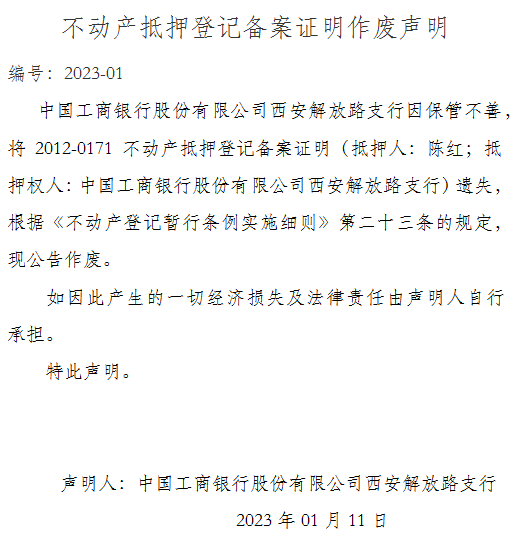 不动产抵押登记备案证明作废声明

编号：2023-01

中国工商银行股份有限公司西安解放路支行因保管不善，将 2012-0171 不动产抵押登记备案证明（抵押人：陈红；抵押权人：中国工商银行股份有限公司西安解放路支行）遗失，根据《不动产登记暂行条例实施细则》第二十三条的规定，现公告作废。

如因此产生的一切经济损失及法律责任由声明人自行承担。

特此声明。

声明人：中国工商银行股份有限公司西安解放路支行

2023 年 01 月 11 日